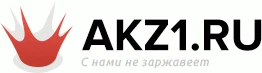 AKZ1.RU
С нами не заржавеет